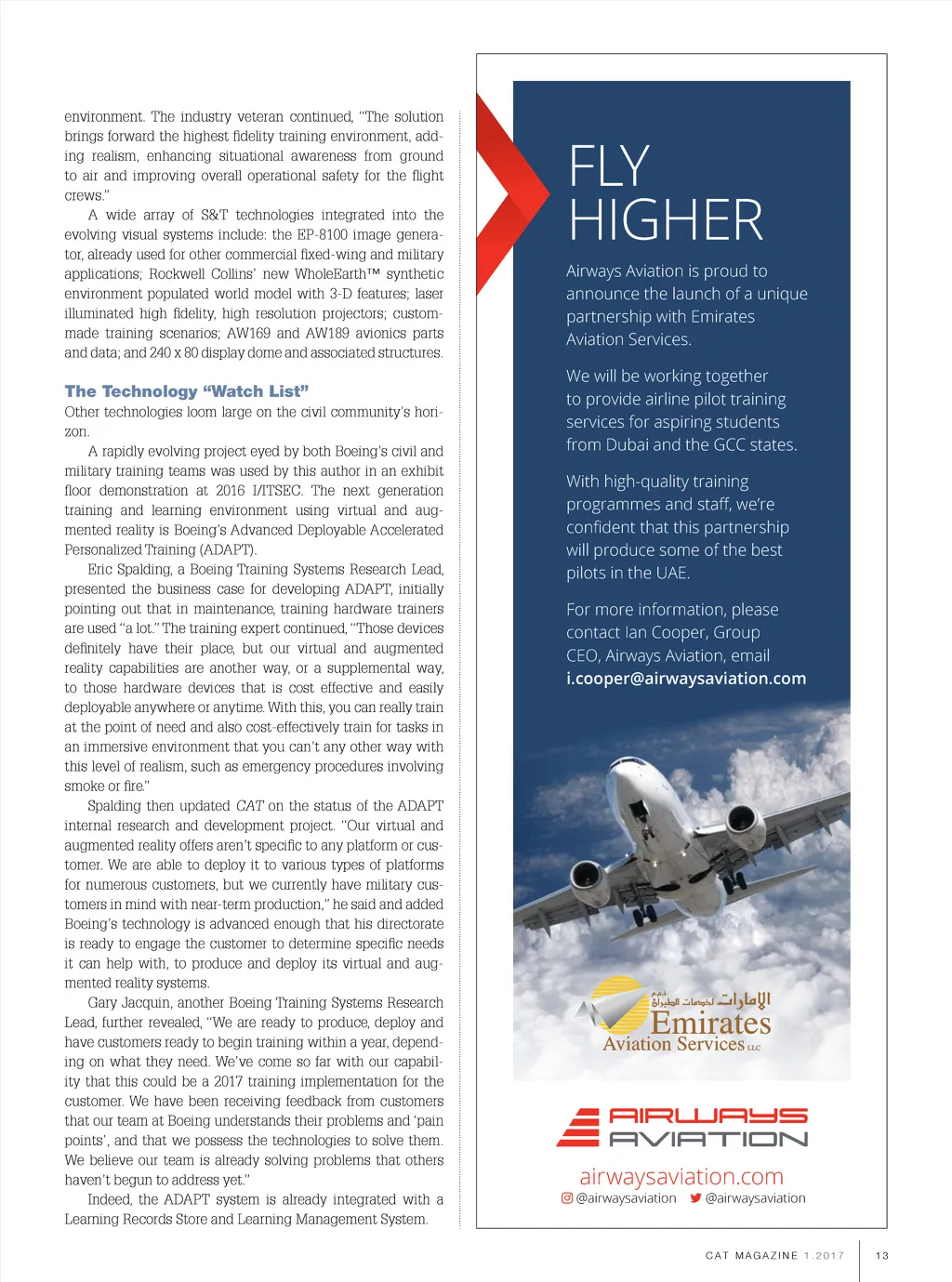 environment. The industry veteran continued, "The solution brings forward the highest fidelity training environment, adding realism, enhancing situational awareness from ground to air and improving overall operational safety for the flight crews."

A wide array of S&T technologies integrated into the evolving visual systems include: the EP-8100 image generator, already used for other commercial fixed-wing and military applications; Rockwell Collins' new WholeEarth™ synthetic environment populated world model with 3-D features; laser illuminated high fidelity, high resolution projectors; custom-made training scenarios; AW169 and AW189 avionics parts and data; and 240 x 80 display dome and associated structures.

The Technology "Watch List"

Other technologies loom large on the civil community's horizon.

A rapidly evolving project eyed by both Boeing's civil and military training teams was used by this author in an exhibit floor demonstration at 2016 I/ITSEC. The next generation training and learning environment using virtual and augmented reality is Boeing's Advanced Deployable Accelerated Personalized Training (ADAPT).

Eric Spalding, a Boeing Training Systems Research Lead, presented the business case for developing ADAPT, initially pointing out that in maintenance, training hardware trainers are used "a lot." The training expert continued, "Those devices definitely have their place, but our virtual and augmented reality capabilities are another way, or a supplemental way, to those hardware devices that is cost effective and easily deployable anywhere or anytime. With this, you can really train at the point of need and also cost-effectively train for tasks in an immersive environment that you can't any other way with this level of realism, such as emergency procedures involving smoke or fire."

Spalding then updated CAT on the status of the ADAPT internal research and development project. "Our virtual and augmented reality offers aren't specific to any platform or customer. We are able to deploy it to various types of platforms for numerous customers, but we currently have military customers in mind with near-term production," he said and added Boeing's technology is advanced enough that his directorate is ready to engage the customer to determine specific needs it can help with, to produce and deploy its virtual and augmented reality systems.

Gary Jacquin, another Boeing Training Systems Research Lead, further revealed, "We are ready to produce, deploy and have customers ready to begin training within a year, depending on what they need. We've come so far with our capability that this could be a 2017 training implementation for the customer. We have been receiving feedback from customers that our team at Boeing understands their problems and 'pain points', and that we possess the technologies to solve them. We believe our team is already solving problems that others haven't begun to address yet."

Indeed, the ADAPT system is already integrated with a Learning Records Store and Learning Management System.

FLY HIGHER

Airways Aviation is proud to announce the launch of a unique partnership with Emirates Aviation Services.

We will be working together to provide airline pilot training services for aspiring students from Dubai and the GCC states.

With high-quality training programmes and staff, we're confident that this partnership will produce some of the best pilots in the UAE.

For more information, please contact Ian Cooper, Group CEO, Airways Aviation, email i.cooper@airwaysaviation.com

الإمارات لخدمات الطيران ذ.م.م
Emirates Aviation Services LLC

AIRWAYS AVIATION

airwaysaviation.com
@airwaysaviation @airwaysaviation

CAT MAGAZINE 1.2017 13